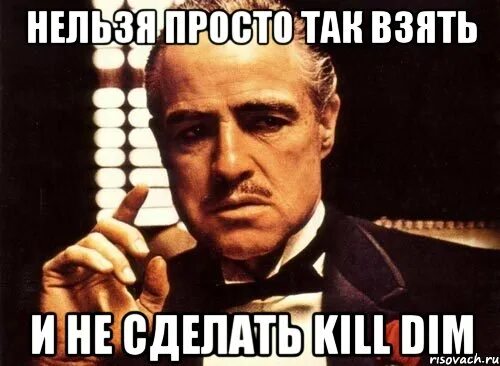 НЕЛЬЗЯ ПРОСТО ТАК ВЗЯТЬ

И НЕ СДЕЛАТЬ KILL DIM

risovach.ru